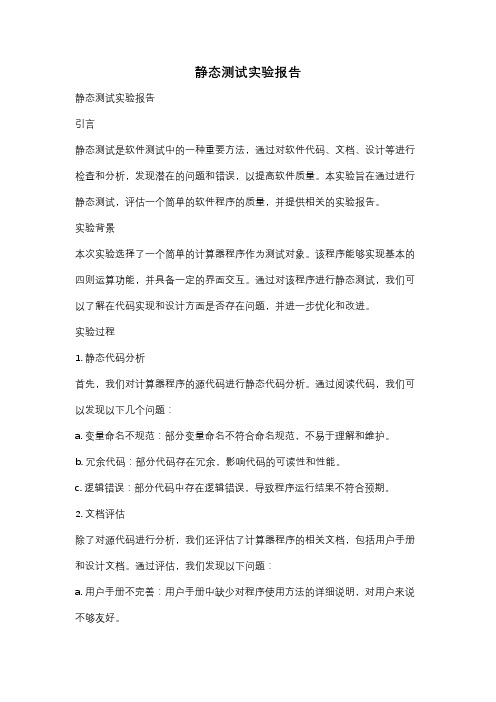 静态测试实验报告

静态测试实验报告

引言

静态测试是软件测试中的一种重要方法，通过对软件代码、文档、设计等进行检查和分析，发现潜在的问题和错误，以提高软件质量。本实验旨在通过进行静态测试，评估一个简单的软件程序的质量，并提供相关的实验报告。

实验背景

本次实验选择了一个简单的计算器程序作为测试对象。该程序能够实现基本的四则运算功能，并具备一定的界面交互。通过对该程序进行静态测试，我们可以了解在代码实现和设计方面是否存在问题，并进一步优化和改进。

实验过程

1. 静态代码分析

首先，我们对计算器程序的源代码进行静态代码分析。通过阅读代码，我们可以发现以下几个问题：

a. 变量命名不规范：部分变量命名不符合命名规范，不易于理解和维护。

b. 冗余代码：部分代码存在冗余，影响代码的可读性和性能。

c. 逻辑错误：部分代码中存在逻辑错误，导致程序运行结果不符合预期。

2. 文档评估

除了对源代码进行分析，我们还评估了计算器程序的相关文档，包括用户手册和设计文档。通过评估，我们发现以下问题：

a. 用户手册不完善：用户手册中缺少对程序使用方法的详细说明，对用户来说不够友好。